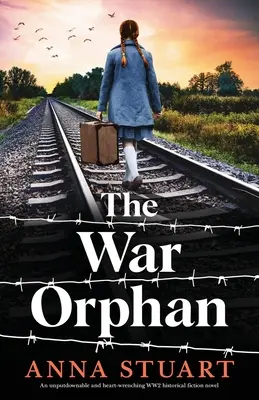 The War Orphan

ANNA STUART

An unputdownable and heart-wrenching WW2 historical fiction novel